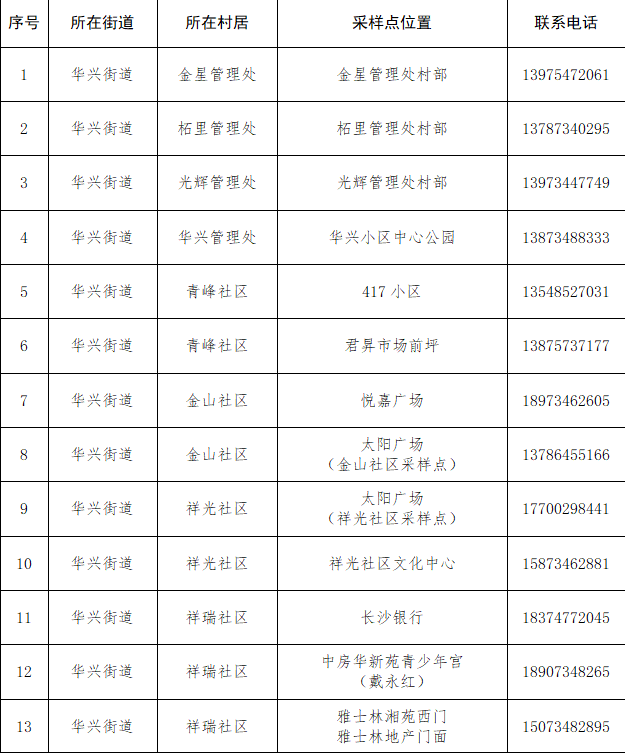 | 序号 | 所在街道 | 所在村居 | 采样点位置 | 联系电话 |
|---|---|---|---|---|
| 1 | 华兴街道 | 金星管理处 | 金星管理处村部 | 13975472061 |
| 2 | 华兴街道 | 柘里管理处 | 柘里管理处村部 | 13787340295 |
| 3 | 华兴街道 | 光辉管理处 | 光辉管理处村部 | 13973447749 |
| 4 | 华兴街道 | 华兴管理处 | 华兴小区中心公园 | 13873488333 |
| 5 | 华兴街道 | 青峰社区 | 417 小区 | 13548527031 |
| 6 | 华兴街道 | 青峰社区 | 君昇市场前坪 | 13875737177 |
| 7 | 华兴街道 | 金山社区 | 悦嘉广场 | 18973462605 |
| 8 | 华兴街道 | 金山社区 | 太阳广场（金山社区采样点） | 13786455166 |
| 9 | 华兴街道 | 祥光社区 | 太阳广场（祥光社区采样点） | 17700298441 |
| 10 | 华兴街道 | 祥光社区 | 祥光社区文化中心 | 15873462881 |
| 11 | 华兴街道 | 祥瑞社区 | 长沙银行 | 18374772045 |
| 12 | 华兴街道 | 祥瑞社区 | 中房华新苑青少年宫（戴永红） | 18907348265 |
| 13 | 华兴街道 | 祥瑞社区 | 雅士林湘苑西门 雅士林地产门面 | 15073482895 |